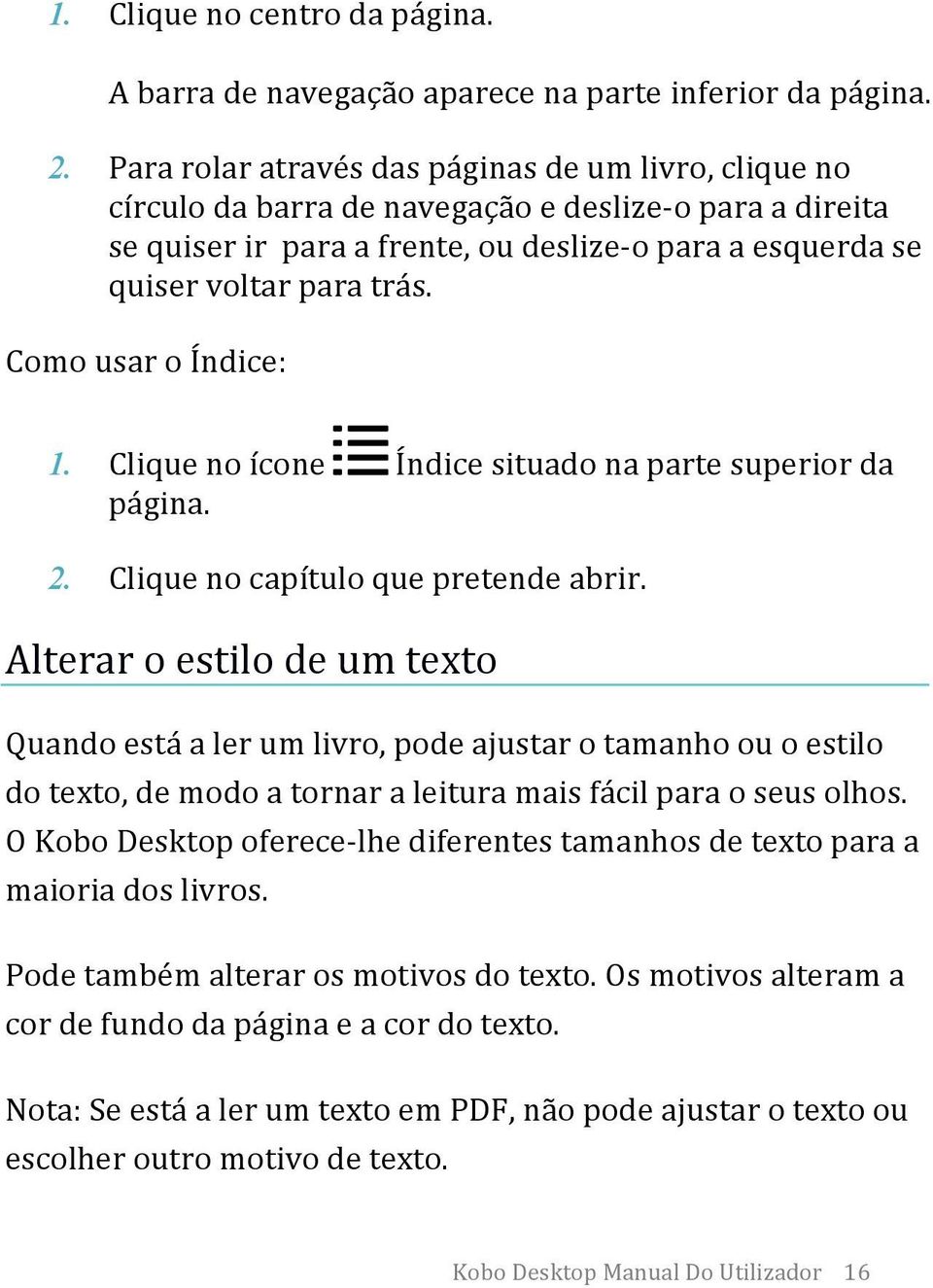 1. Clique no centro da página.

A barra de navegação aparece na parte inferior da página.

2. Para rolar através das páginas de um livro, clique no círculo da barra de navegação e deslize-o para a direita se quiser ir para a frente, ou deslize-o para a esquerda se quiser voltar para trás.

Como usar o Índice:

1. Clique no ícone Índice situado na parte superior da página.

2. Clique no capítulo que pretende abrir.

Alterar o estilo de um texto

Quando está a ler um livro, pode ajustar o tamanho ou o estilo do texto, de modo a tornar a leitura mais fácil para o seus olhos. O Kobo Desktop oferece-lhe diferentes tamanhos de texto para a maioria dos livros.

Pode também alterar os motivos do texto. Os motivos alteram a cor de fundo da página e a cor do texto.

Nota: Se está a ler um texto em PDF, não pode ajustar o texto ou escolher outro motivo de texto.

Kobo Desktop Manual Do Utilizador 16